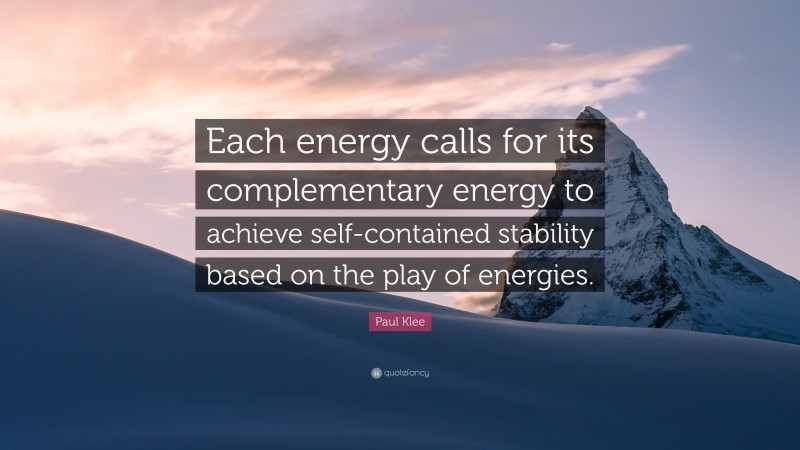 Each energy calls for its complementary energy to achieve self-contained stability based on the play of energies.

Paul Klee

quotefancy